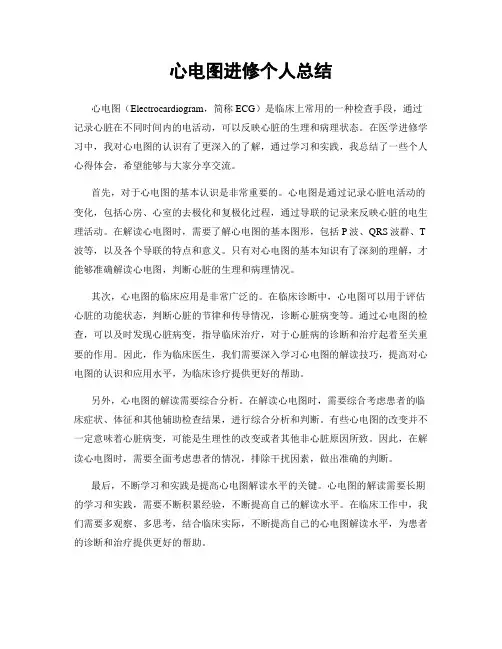 心电图进修个人总结

心电图（Electrocardiogram，简称 ECG）是临床上常用的一种检查手段，通过记录心脏在不同时间内的电活动，可以反映心脏的生理和病理状态。在医学进修学习中，我对心电图的认识有了更深入的了解，通过学习和实践，我总结了一些个人心得体会，希望能够与大家分享交流。

首先，对于心电图的基本认识是非常重要的。心电图是通过记录心脏电活动的变化，包括心房、心室的去极化和复极化过程，通过导联的记录来反映心脏的电生理活动。在解读心电图时，需要了解心电图的基本图形，包括 P 波、QRS 波群、T 波等，以及各个导联的特点和意义。只有对心电图的基本知识有了深刻的理解，才能够准确解读心电图，判断心脏的生理和病理情况。

其次，心电图的临床应用是非常广泛的。在临床诊断中，心电图可以用于评估心脏的功能状态，判断心脏的节律和传导情况，诊断心脏病变等。通过心电图的检查，可以及时发现心脏病变，指导临床治疗，对于心脏病的诊断和治疗起着至关重要的作用。因此，作为临床医生，我们需要深入学习心电图的解读技巧，提高对心电图的认识和应用水平，为临床诊疗提供更好的帮助。

另外，心电图的解读需要综合分析。在解读心电图时，需要综合考虑患者的临床症状、体征和其他辅助检查结果，进行综合分析和判断。有些心电图的改变并不一定意味着心脏病变，可能是生理性的改变或者其他非心脏原因所致。因此，在解读心电图时，需要全面考虑患者的情况，排除干扰因素，做出准确的判断。

最后，不断学习和实践是提高心电图解读水平的关键。心电图的解读需要长期的学习和实践，需要不断积累经验，不断提高自己的解读水平。在临床工作中，我们需要多观察、多思考，结合临床实际，不断提高自己的心电图解读水平，为患者的诊断和治疗提供更好的帮助。